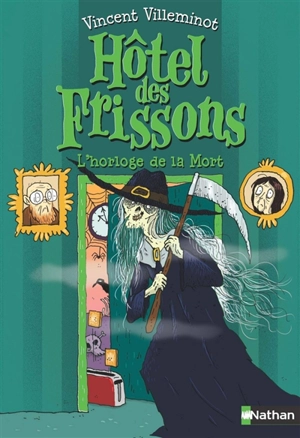 Vincent Villeminot

Hôtel des Frissons

L'horloge de la Mort

Nathan